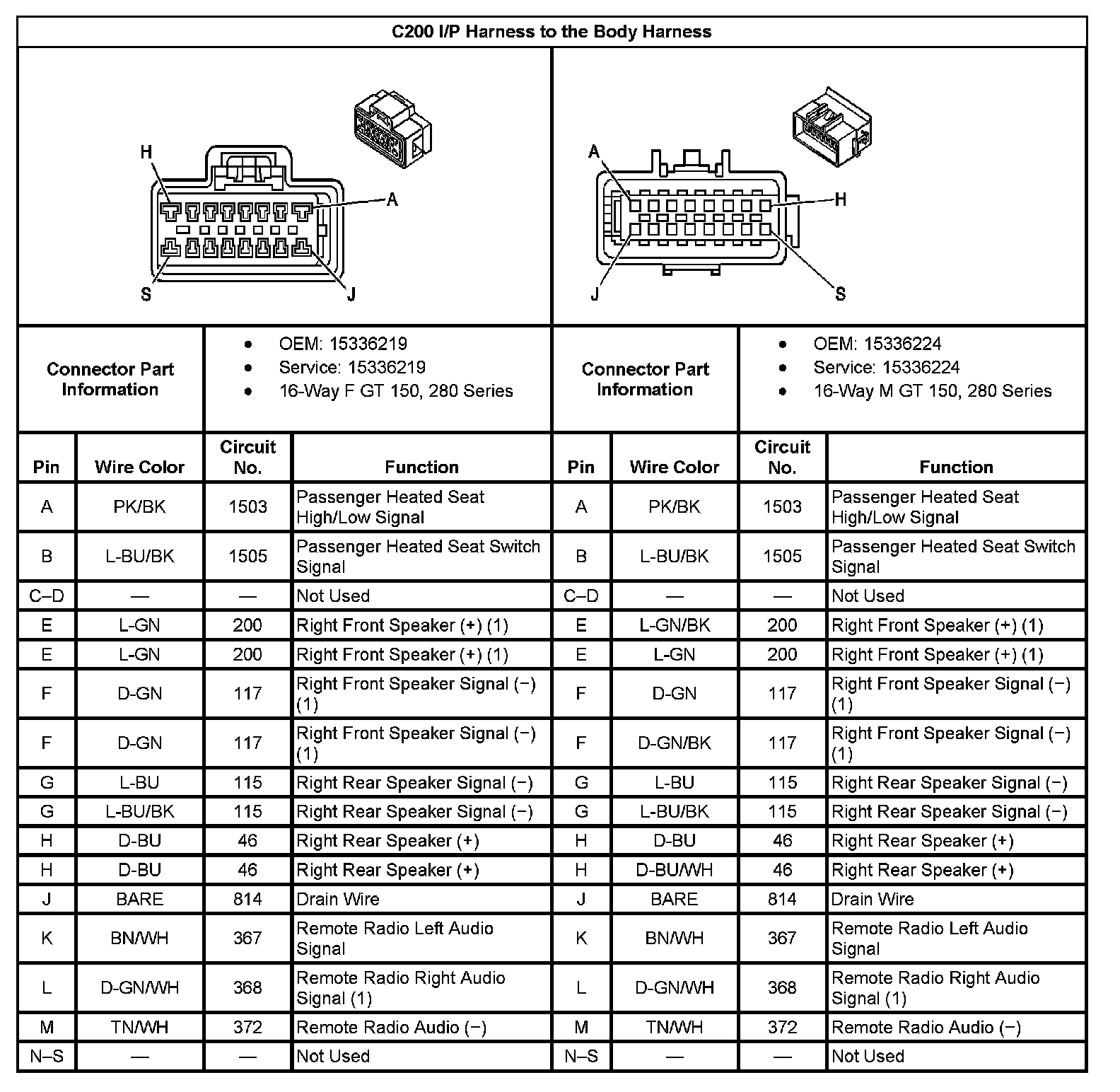 C200 I/P Harness to the Body Harness

H
A
S
J

A
H
J
S

Connector Part Information

- OEM: 15336219
- Service: 15336219
- 16-Way F GT 150, 280 Series

Connector Part Information

- OEM: 15336224
- Service: 15336224
- 16-Way M GT 150, 280 Series

| Pin | Wire Color | Circuit No. | Function | Pin | Wire Color | Circuit No. | Function |
|---|---|---|---|---|---|---|---|
| A | PK/BK | 1503 | Passenger Heated Seat High/Low Signal | A | PK/BK | 1503 | Passenger Heated Seat High/Low Signal |
| B | L-BU/BK | 1505 | Passenger Heated Seat Switch Signal | B | L-BU/BK | 1505 | Passenger Heated Seat Switch Signal |
| C–D | — | — | Not Used | C–D | — | — | Not Used |
| E | L-GN | 200 | Right Front Speaker (+) (1) | E | L-GN/BK | 200 | Right Front Speaker (+) (1) |
| E | L-GN | 200 | Right Front Speaker (+) (1) | E | L-GN | 200 | Right Front Speaker (+) (1) |
| F | D-GN | 117 | Right Front Speaker Signal (−) (1) | F | D-GN | 117 | Right Front Speaker Signal (−) (1) |
| F | D-GN | 117 | Right Front Speaker Signal (−) (1) | F | D-GN/BK | 117 | Right Front Speaker Signal (−) (1) |
| G | L-BU | 115 | Right Rear Speaker Signal (−) | G | L-BU | 115 | Right Rear Speaker Signal (−) |
| G | L-BU/BK | 115 | Right Rear Speaker Signal (−) | G | L-BU/BK | 115 | Right Rear Speaker Signal (−) |
| H | D-BU | 46 | Right Rear Speaker (+) | H | D-BU | 46 | Right Rear Speaker (+) |
| H | D-BU | 46 | Right Rear Speaker (+) | H | D-BU/WH | 46 | Right Rear Speaker (+) |
| J | BARE | 814 | Drain Wire | J | BARE | 814 | Drain Wire |
| K | BN/WH | 367 | Remote Radio Left Audio Signal | K | BN/WH | 367 | Remote Radio Left Audio Signal |
| L | D-GN/WH | 368 | Remote Radio Right Audio Signal (1) | L | D-GN/WH | 368 | Remote Radio Right Audio Signal (1) |
| M | TN/WH | 372 | Remote Radio Audio (−) | M | TN/WH | 372 | Remote Radio Audio (−) |
| N–S | — | — | Not Used | N–S | — | — | Not Used |